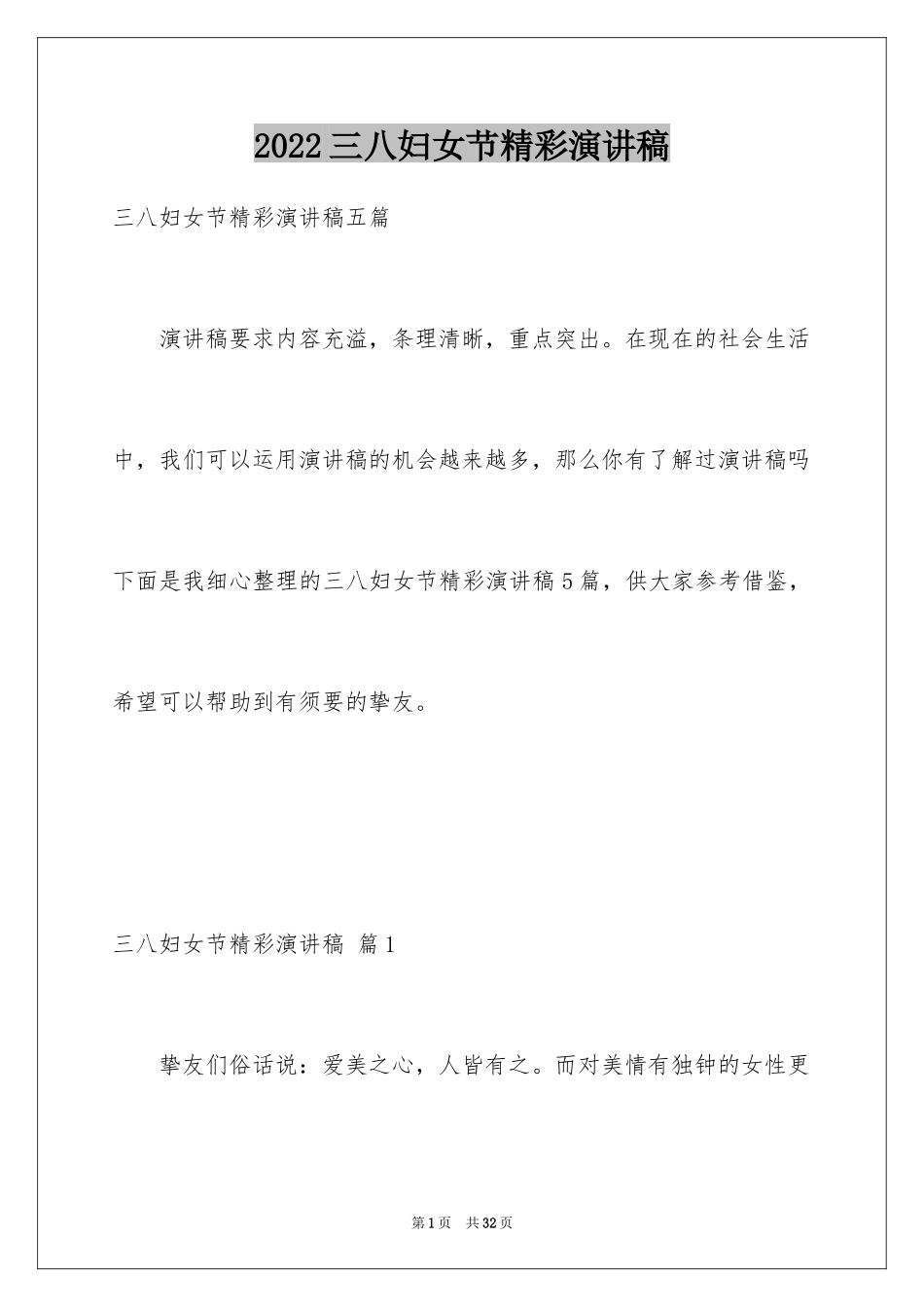 2022三八妇女节精彩演讲稿

三八妇女节精彩演讲稿五篇

演讲稿要求内容充溢，条理清晰，重点突出。在现在的社会生活中，我们可以运用演讲稿的机会越来越多，那么你有了解过演讲稿吗下面是我细心整理的三八妇女节精彩演讲稿5篇，供大家参考借鉴，希望可以帮助到有须要的挚友。

三八妇女节精彩演讲稿 篇1

挚友们俗话说：爱美之心，人皆有之。而对美情有独钟的女性更

第1页 共32页